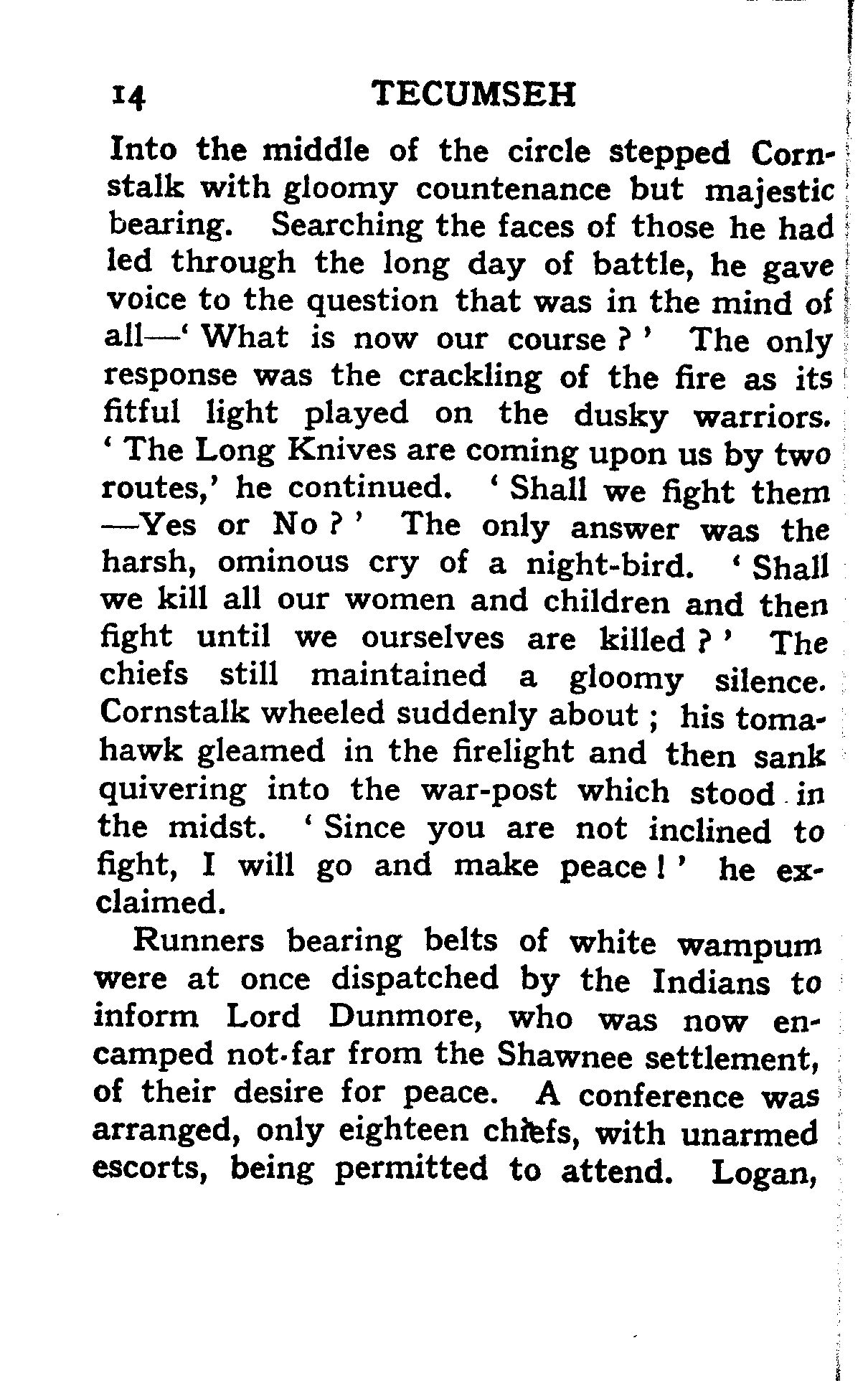 14 TECUMSEH

Into the middle of the circle stepped Cornstalk with gloomy countenance but majestic bearing. Searching the faces of those he had led through the long day of battle, he gave voice to the question that was in the mind of all—' What is now our course ? ' The only response was the crackling of the fire as its fitful light played on the dusky warriors. ' The Long Knives are coming upon us by two routes,' he continued. ' Shall we fight them —Yes or No ? ' The only answer was the harsh, ominous cry of a night-bird. ' Shall we kill all our women and children and then fight until we ourselves are killed ? ' The chiefs still maintained a gloomy silence. Cornstalk wheeled suddenly about ; his tomahawk gleamed in the firelight and then sank quivering into the war-post which stood in the midst. ' Since you are not inclined to fight, I will go and make peace ! ' he exclaimed.

Runners bearing belts of white wampum were at once dispatched by the Indians to inform Lord Dunmore, who was now encamped not far from the Shawnee settlement, of their desire for peace. A conference was arranged, only eighteen chiefs, with unarmed escorts, being permitted to attend. Logan,